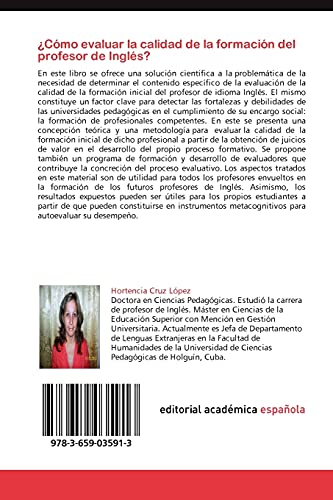 ¿Cómo evaluar la calidad de la formación del profesor de Inglés?

En este libro se ofrece una solución científica a la problemática de la necesidad de determinar el contenido específico de la evaluación de la calidad de la formación inicial del profesor de idioma Inglés. El mismo constituye un factor clave para detectar las fortalezas y debilidades de las universidades pedagógicas en el cumplimiento de su encargo social: la formación de profesionales competentes. En este se presenta una concepción teórica y una metodología para evaluar la calidad de la formación inicial de dicho profesional a partir de la obtención de juicios de valor en el desarrollo del propio proceso formativo. Se propone también un programa de formación y desarrollo de evaluadores que contribuye la concreción del proceso evaluativo. Los aspectos tratados en este material son de utilidad para todos los profesores envueltos en la formación de los futuros profesores de Inglés. Asimismo, los resultados expuestos pueden ser útiles para los propios estudiantes a partir de que pueden constituirse en instrumentos metacognitivos para autoevaluar su desempeño.

Hortencia Cruz López
Doctora en Ciencias Pedagógicas. Estudió la carrera de profesor de Inglés. Máster en Ciencias de la Educación Superior con Mención en Gestión Universitaria. Actualmente es Jefa de Departamento de Lenguas Extranjeras en la Facultad de Humanidades de la Universidad de Ciencias Pedagógicas de Holguín, Cuba.

978-3-659-03591-3

editorial académica española